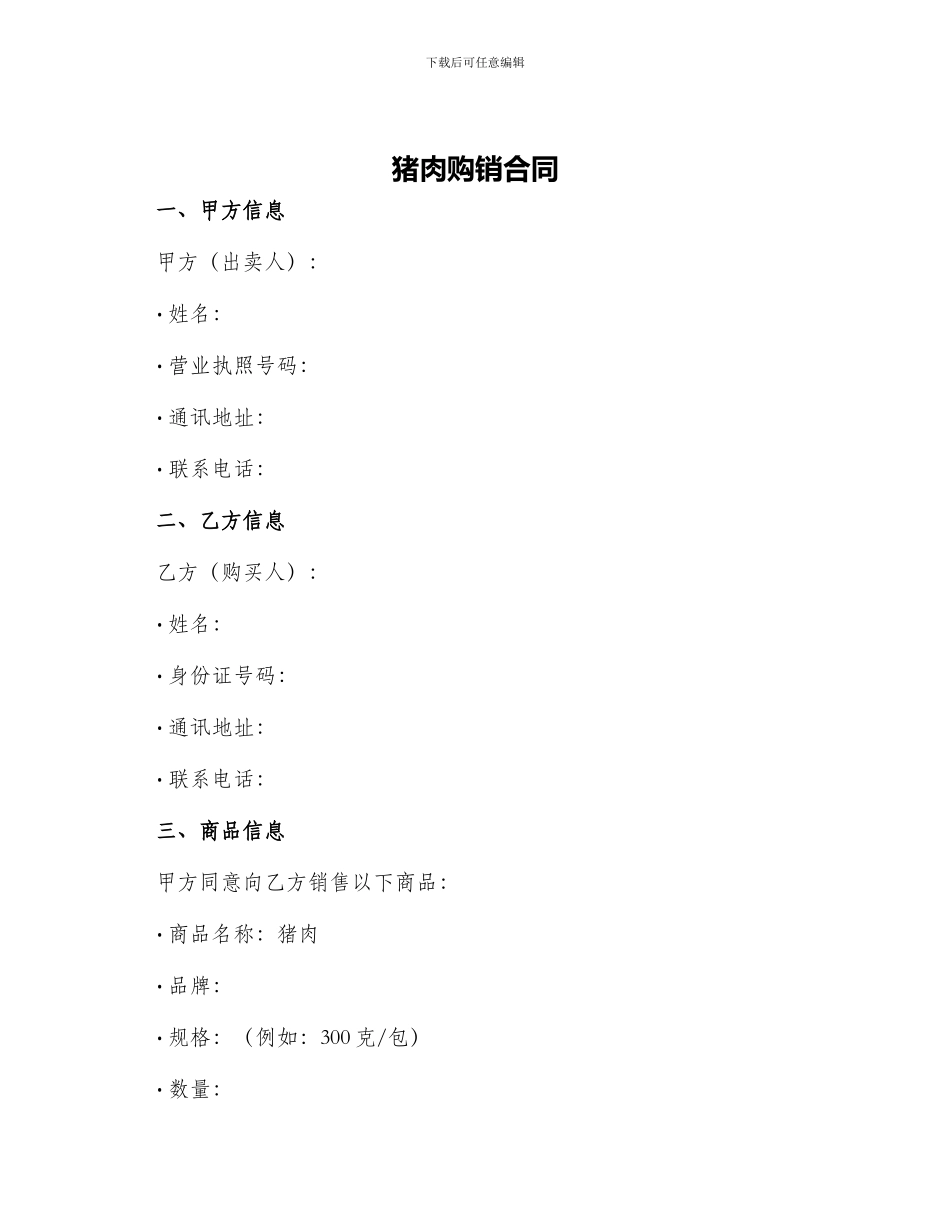 下载后可任意编辑

猪肉购销合同

一、甲方信息

甲方（出卖人）：

· 姓名：

· 营业执照号码：

· 通讯地址：

· 联系电话：

二、乙方信息

乙方（购买人）：

· 姓名：

· 身份证号码：

· 通讯地址：

· 联系电话：

三、商品信息

甲方同意向乙方销售以下商品：

· 商品名称：猪肉

· 品牌：

· 规格：（例如：300 克/包）

· 数量：